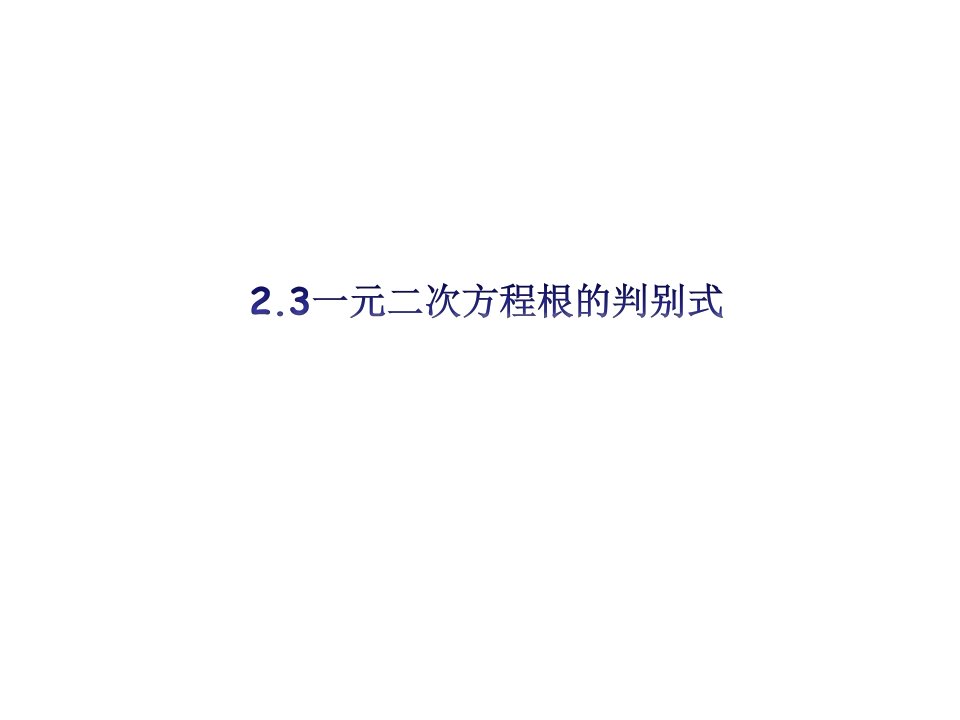 2.3一元二次方程根的判别式